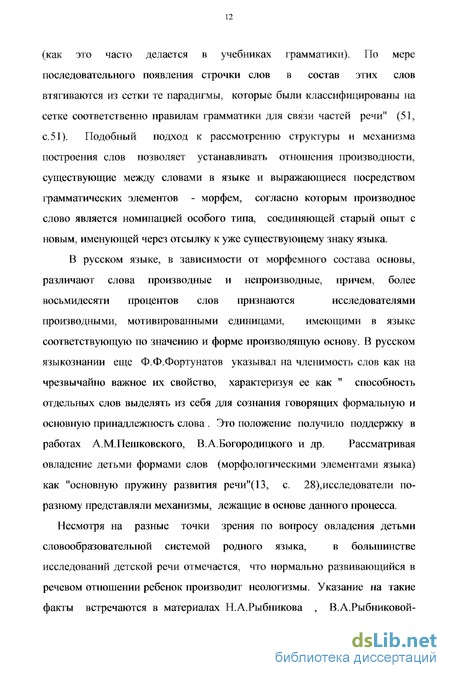 12

(как это часто делается в учебниках грамматики). По мере последовательного появления строчки слов в состав этих слов втягиваются из сетки те парадигмы, которые были классифицированы на сетке соответственно правилам грамматики для связи частей речи" (51, с.51). Подобный подход к рассмотрению структуры и механизма построения слов позволяет устанавливать отношения производности, существующие между словами в языке и выражающиеся посредством грамматических элементов - морфем, согласно которым производное слово является номинацией особого типа, соединяющей старый опыт с новым, именующей через отсылку к уже существующему знаку языка.

В русском языке, в зависимости от морфемного состава основы, различают слова производные и непроизводные, причем, более восьмидесяти процентов слов признаются исследователями производными, мотивированными единицами, имеющими в языке соответствующую по значению и форме производящую основу. В русском языкознании еще Ф.Ф.Фортунатов указывал на членимость слов как на чрезвычайно важное их свойство, характеризуя ее как " способность отдельных слов выделять из себя для сознания говорящих формальную и основную принадлежность слова . Это положение получило поддержку в работах А.М.Пешковского, В.А.Богородицкого и др. Рассматривая овладение детьми формами слов (морфологическими элементами языка) как "основную пружину развития речи"(13, с. 28),исследователи по-разному представляли механизмы, лежащие в основе данного процесса.

Несмотря на разные точки зрения по вопросу овладения детьми словообразовательной системой родного языка, в большинстве исследований детской речи отмечается, что нормально развивающийся в речевом отношении ребенок производит неологизмы. Указание на такие факты встречаются в материалах Н.А.Рыбникова , В.А.Рыбниковой-

dsLib.net
библиотека диссертаций